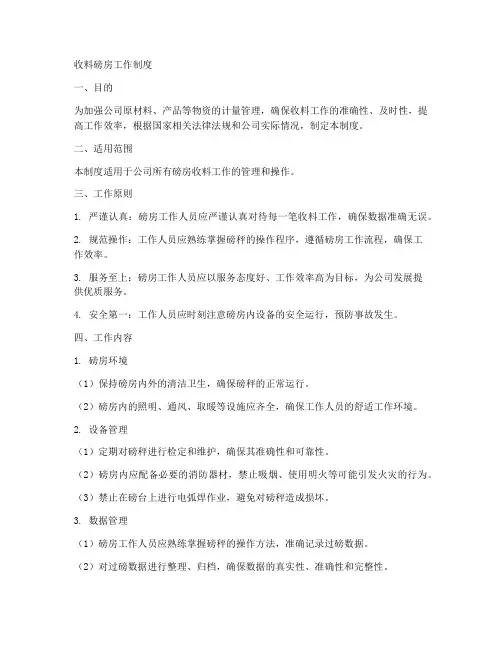 收料磅房工作制度

一、目的

为加强公司原材料、产品等物资的计量管理，确保收料工作的准确性、及时性，提高工作效率，根据国家相关法律法规和公司实际情况，制定本制度。

二、适用范围

本制度适用于公司所有磅房收料工作的管理和操作。

三、工作原则

1. 严谨认真：磅房工作人员应严谨认真对待每一笔收料工作，确保数据准确无误。

2. 规范操作：工作人员应熟练掌握磅秤的操作程序，遵循磅房工作流程，确保工作效率。

3. 服务至上：磅房工作人员应以服务态度好、工作效率高为目标，为公司发展提供优质服务。

4. 安全第一：工作人员应时刻注意磅房内设备的安全运行，预防事故发生。

四、工作内容

1. 磅房环境

（1）保持磅房内外的清洁卫生，确保磅秤的正常运行。

（2）磅房内的照明、通风、取暖等设施应齐全，确保工作人员的舒适工作环境。

2. 设备管理

（1）定期对磅秤进行检定和维护，确保其准确性和可靠性。

（2）磅房内应配备必要的消防器材，禁止吸烟、使用明火等可能引发火灾的行为。

（3）禁止在磅台上进行电弧焊作业，避免对磅秤造成损坏。

3. 数据管理

（1）磅房工作人员应熟练掌握磅秤的操作方法，准确记录过磅数据。

（2）对过磅数据进行整理、归档，确保数据的真实性、准确性和完整性。